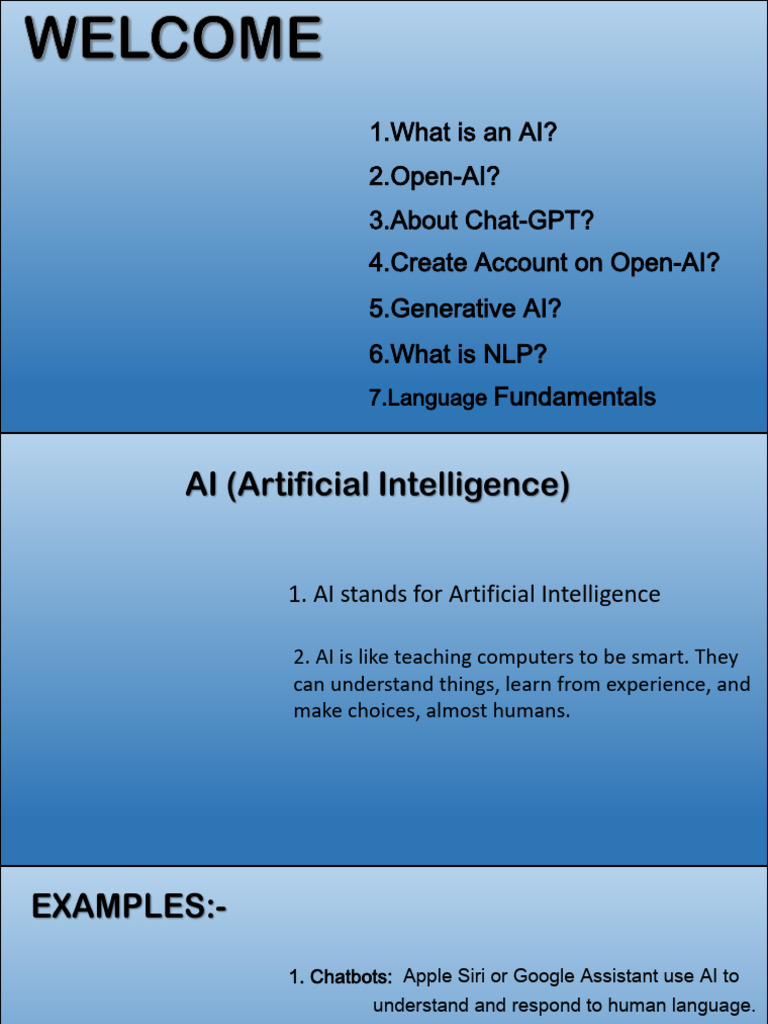 WELCOME

1.What is an AI?

2.Open-AI?

3.About Chat-GPT?

4.Create Account on Open-AI?

5.Generative AI?

6.What is NLP?

7.Language Fundamentals

AI (Artificial Intelligence)

1. AI stands for Artificial Intelligence

2. AI is like teaching computers to be smart. They can understand things, learn from experience, and make choices, almost humans.

EXAMPLES:-

1. Chatbots: Apple Siri or Google Assistant use AI to understand and respond to human language.